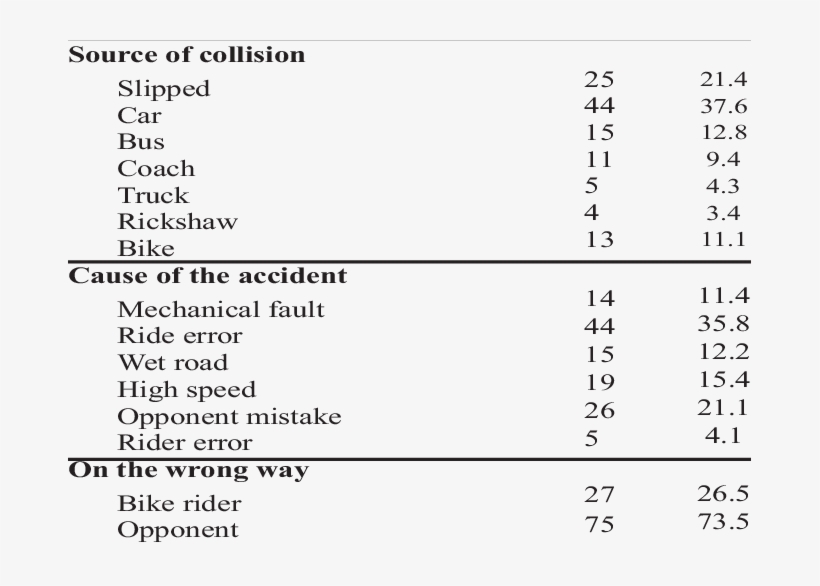 | | | |
|---|---|---|
| **Source of collision** | | |
| Slipped | 25 | 21.4 |
| Car | 44 | 37.6 |
| Bus | 15 | 12.8 |
| Coach | 11 | 9.4 |
| Truck | 5 | 4.3 |
| Rickshaw | 4 | 3.4 |
| Bike | 13 | 11.1 |
| **Cause of the accident** | | |
| Mechanical fault | 14 | 11.4 |
| Ride error | 44 | 35.8 |
| Wet road | 15 | 12.2 |
| High speed | 19 | 15.4 |
| Opponent mistake | 26 | 21.1 |
| Rider error | 5 | 4.1 |
| **On the wrong way** | | |
| Bike rider | 27 | 26.5 |
| Opponent | 75 | 73.5 |